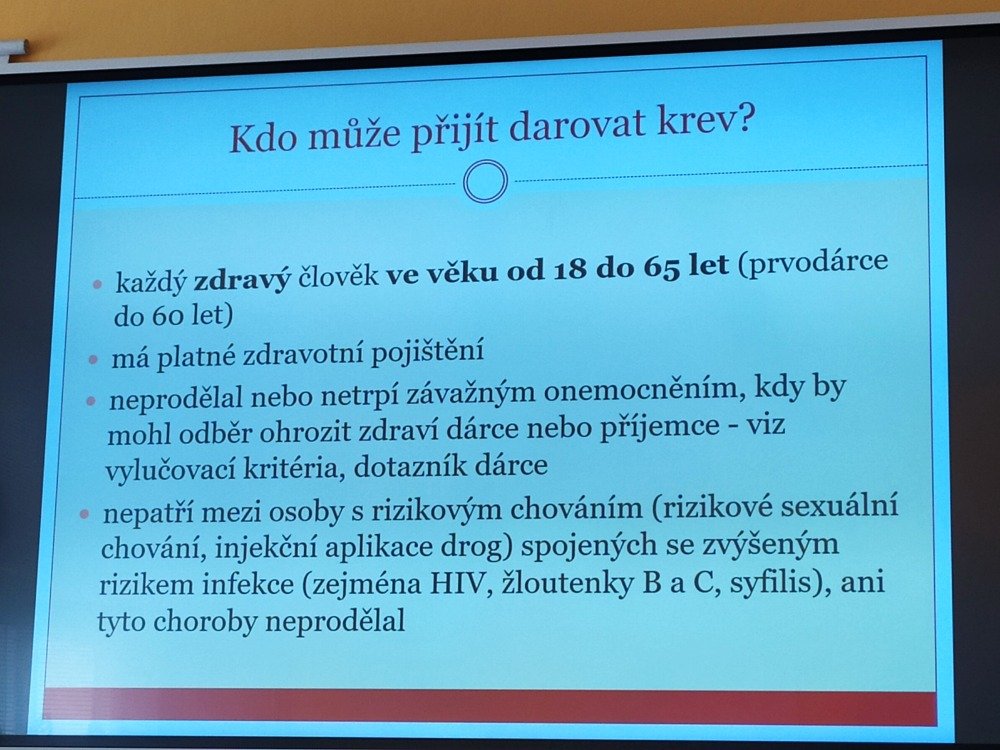 Kdo může přijít darovat krev?

• každý zdravý člověk ve věku od 18 do 65 let (prvodárce do 60 let)
• má platné zdravotní pojištění
• neprodělal nebo netrpí závažným onemocněním, kdy by mohl odběr ohrozit zdraví dárce nebo příjemce - viz vylučovací kritéria, dotazník dárce
• nepatří mezi osoby s rizikovým chováním (rizikové sexuální chování, injekční aplikace drog) spojených se zvýšeným rizikem infekce (zejména HIV, žloutenky B a C, syfilis), ani tyto choroby neprodělal